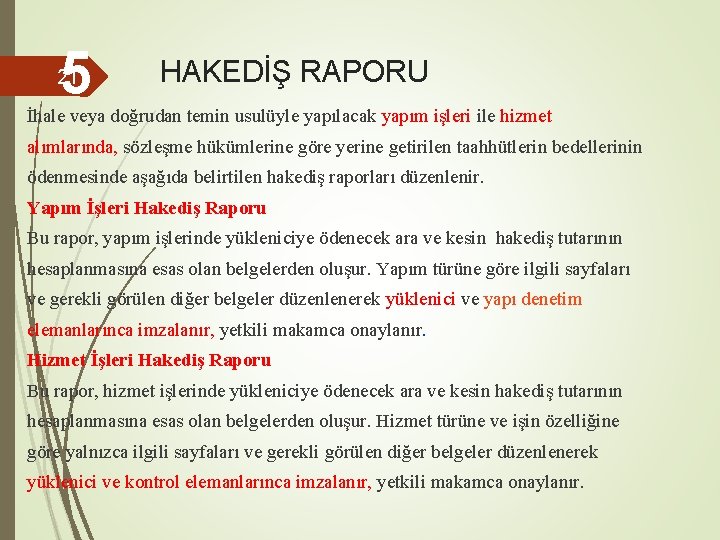 5

HAKEDİŞ RAPORU

İhale veya doğrudan temin usulüyle yapılacak yapım işleri ile hizmet alımlarında, sözleşme hükümlerine göre yerine getirilen taahhütlerin bedellerinin ödenmesinde aşağıda belirtilen hakediş raporları düzenlenir.

Yapım İşleri Hakediş Raporu

Bu rapor, yapım işlerinde yükleniciye ödenecek ara ve kesin hakediş tutarının hesaplanmasına esas olan belgelerden oluşur. Yapım türüne göre ilgili sayfaları ve gerekli görülen diğer belgeler düzenlenerek yüklenici ve yapı denetim elemanlarınca imzalanır, yetkili makamca onaylanır.

Hizmet İşleri Hakediş Raporu

Bu rapor, hizmet işlerinde yükleniciye ödenecek ara ve kesin hakediş tutarının hesaplanmasına esas olan belgelerden oluşur. Hizmet türüne ve işin özelliğine göre yalnızca ilgili sayfaları ve gerekli görülen diğer belgeler düzenlenerek yüklenici ve kontrol elemanlarınca imzalanır, yetkili makamca onaylanır.